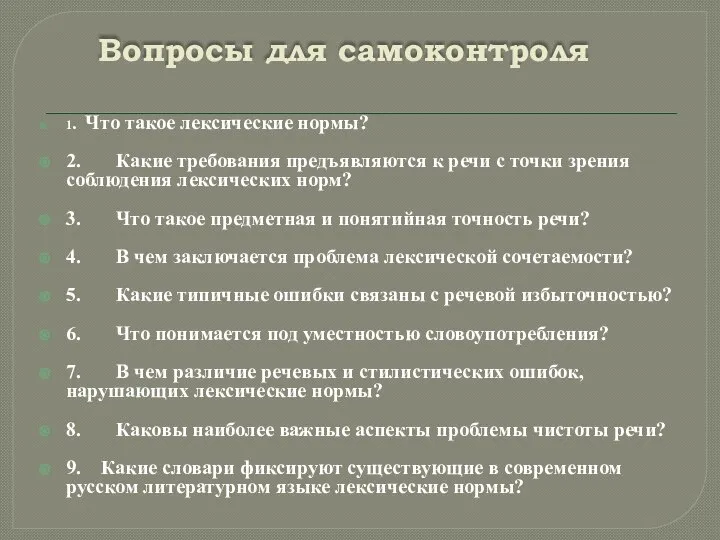 Вопросы для самоконтроля

1. Что такое лексические нормы?

2. Какие требования предъявляются к речи с точки зрения соблюдения лексических норм?

3. Что такое предметная и понятийная точность речи?

4. В чем заключается проблема лексической сочетаемости?

5. Какие типичные ошибки связаны с речевой избыточностью?

6. Что понимается под уместностью словоупотребления?

7. В чем различие речевых и стилистических ошибок, нарушающих лексические нормы?

8. Каковы наиболее важные аспекты проблемы чистоты речи?

9. Какие словари фиксируют существующие в современном русском литературном языке лексические нормы?